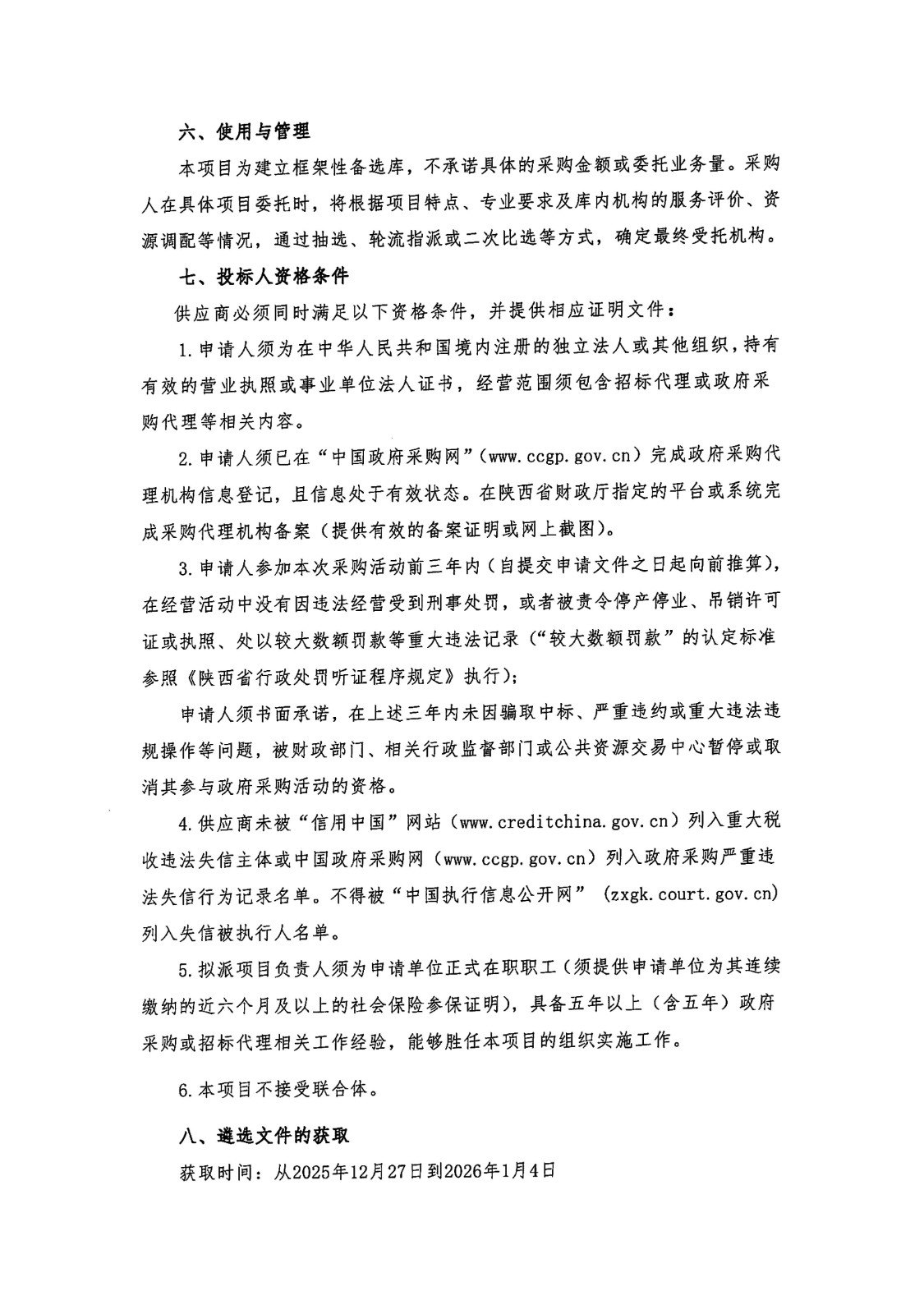 六、使用与管理

本项目为建立框架性备选库，不承诺具体的采购金额或委托业务量。采购人在具体项目委托时，将根据项目特点、专业要求及库内机构的服务评价、资源调配等情况，通过抽选、轮流指派或二次比选等方式，确定最终受托机构。

七、投标人资格条件

供应商必须同时满足以下资格条件，并提供相应证明文件：

1.申请人须为在中华人民共和国境内注册的独立法人或其他组织，持有有效的营业执照或事业单位法人证书，经营范围须包含招标代理或政府采购代理等相关内容。

2.申请人须已在“中国政府采购网”(www.ccgp.gov.cn)完成政府采购代理机构信息登记，且信息处于有效状态。在陕西省财政厅指定的平台或系统完成采购代理机构备案（提供有效的备案证明或网上截图）。

3.申请人参加本次采购活动前三年内（自提交申请文件之日起向前推算），在经营活动中没有因违法经营受到刑事处罚，或者被责令停产停业、吊销许可证或执照、处以较大数额罚款等重大违法记录（“较大数额罚款”的认定标准参照《陕西省行政处罚听证程序规定》执行）；

申请人须书面承诺，在上述三年内未因骗取中标、严重违约或重大违法违规操作等问题，被财政部门、相关行政监督部门或公共资源交易中心暂停或取消其参与政府采购活动的资格。

4.供应商未被“信用中国”网站（www.creditchina.gov.cn）列入重大税收违法失信主体或中国政府采购网（www.ccgp.gov.cn）列入政府采购严重违法失信行为记录名单。不得被“中国执行信息公开网”（zxgk.court.gov.cn）列入失信被执行人名单。

5.拟派项目负责人须为申请单位正式在职职工（须提供申请单位为其连续缴纳的近六个月及以上的社会保险参保证明），具备五年以上（含五年）政府采购或招标代理相关工作经验，能够胜任本项目的组织实施工作。

6.本项目不接受联合体。

八、遴选文件的获取

获取时间：从2025年12月27日到2026年1月4日